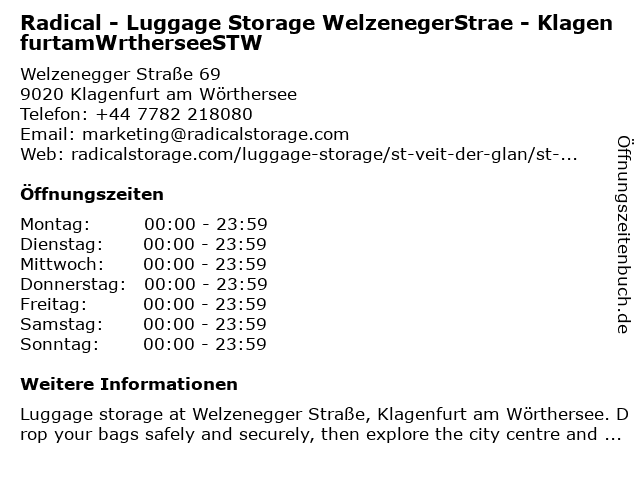 Radical - Luggage Storage WelzenegerStrae - KlagenfurtamWrtherseeSTW

Welzenegger Straße 69
9020 Klagenfurt am Wörthersee
Telefon: +44 7782 218080
Email: marketing@radicalstorage.com
Web: radicalstorage.com/luggage-storage/st-veit-der-glan/st-...

Öffnungszeiten

Montag: 00:00 - 23:59
Dienstag: 00:00 - 23:59
Mittwoch: 00:00 - 23:59
Donnerstag: 00:00 - 23:59
Freitag: 00:00 - 23:59
Samstag: 00:00 - 23:59
Sonntag: 00:00 - 23:59

Weitere Informationen

Luggage storage at Welzenegger Straße, Klagenfurt am Wörthersee. Drop your bags safely and securely, then explore the city centre and ...

Öffnungszeitenbuch.de